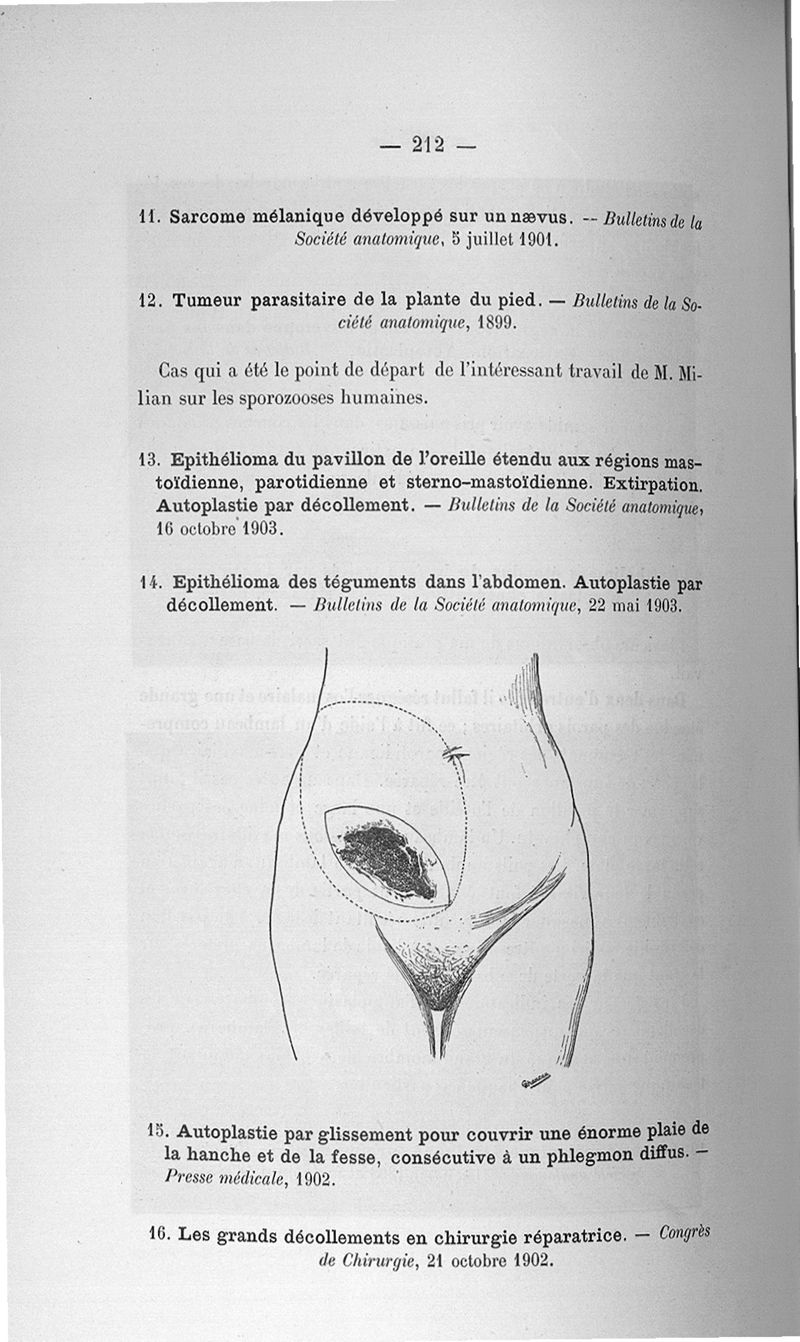 — 212 —

11. Sarcome mélanique développé sur un nævus. — Bulletins de la Société anatomique, 5 juillet 1901.

12. Tumeur parasitaire de la plante du pied. — Bulletins de la Société anatomique, 1899.

Cas qui a été le point de départ de l'intéressant travail de M. Milian sur les sporozooses humaines.

13. Epithélioma du pavillon de l'oreille étendu aux régions mastoïdienne, parotidienne et sterno-mastoïdienne. Extirpation. Autoplastie par décollement. — Bulletins de la Société anatomique, 16 octobre 1903.

14. Epithélioma des téguments dans l'abdomen. Autoplastie par décollement. — Bulletins de la Société anatomique, 22 mai 1903.

15. Autoplastie par glissement pour couvrir une énorme plaie de la hanche et de la fesse, consécutive à un phlegmon diffus. — Presse médicale, 1902.

16. Les grands décollements en chirurgie réparatrice. — Congrès de Chirurgie, 21 octobre 1902.